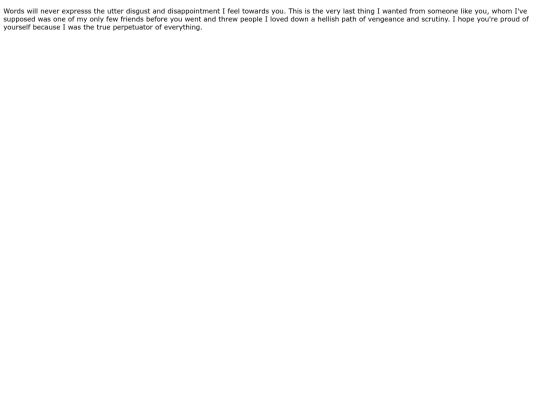 Words will never expresss the utter disgust and disappointment I feel towards you. This is the very last thing I wanted from someone like you, whom I've supposed was one of my only few friends before you went and threw people I loved down a hellish path of vengeance and scrutiny. I hope you're proud of yourself because I was the true perpetuator of everything.